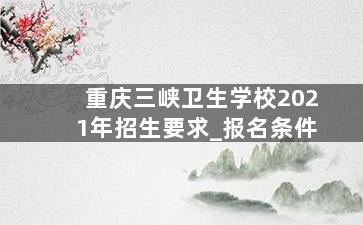 重庆三峡卫生学校2021年招生要求_报名条件